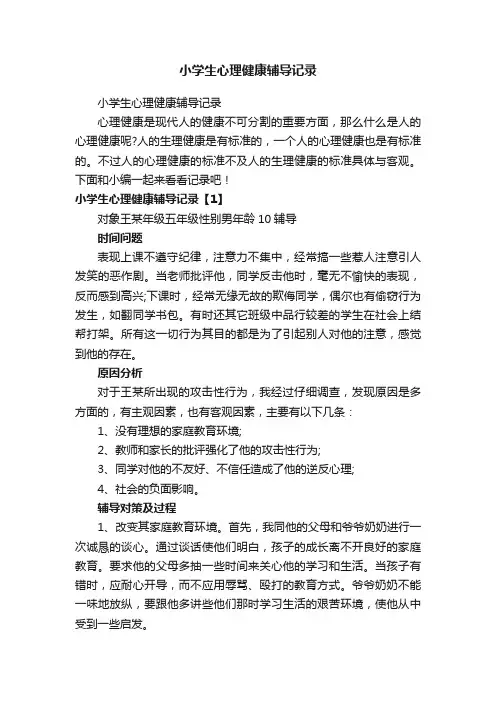 小学生心理健康辅导记录

小学生心理健康辅导记录

心理健康是现代人的健康不可分割的重要方面，那么什么是人的心理健康呢?人的生理健康是有标准的，一个人的心理健康也是有标准的。不过人的心理健康的标准不及人的生理健康的标准具体与客观。下面和小编一起来看看记录吧！

小学生心理健康辅导记录【1】

对象王某年级五年级性别男年龄 10 辅导

时间问题

表现上课不遵守纪律，注意力不集中，经常搞一些惹人注意引人发笑的恶作剧。当老师批评他，同学反击他时，毫无不愉快的表现，反而感到高兴;下课时，经常无缘无故的欺侮同学，偶尔也有偷窃行为发生，如翻同学书包。有时还其它班级中品行较差的学生在社会上结帮打架。所有这一切行为其目的都是为了引起别人对他的注意，感觉到他的存在。

原因分析

对于王某所出现的攻击性行为，我经过仔细调查，发现原因是多方面的，有主观因素，也有客观因素，主要有以下几条：

1、没有理想的家庭教育环境;

2、教师和家长的批评强化了他的攻击性行为;

3、同学对他的不友好、不信任造成了他的逆反心理;

4、社会的负面影响。

辅导对策及过程

1、改变其家庭教育环境。首先，我同他的父母和爷爷奶奶进行一次诚恳的谈心。通过谈话使他们明白，孩子的成长离不开良好的家庭教育。要求他的父母多抽一些时间来关心他的学习和生活。当孩子有错时，应耐心开导，而不应用辱骂、殴打的教育方式。爷爷奶奶不能一味地放纵，要跟他多讲些他们那时学习生活的艰苦环境，使他从中受到一些启发。